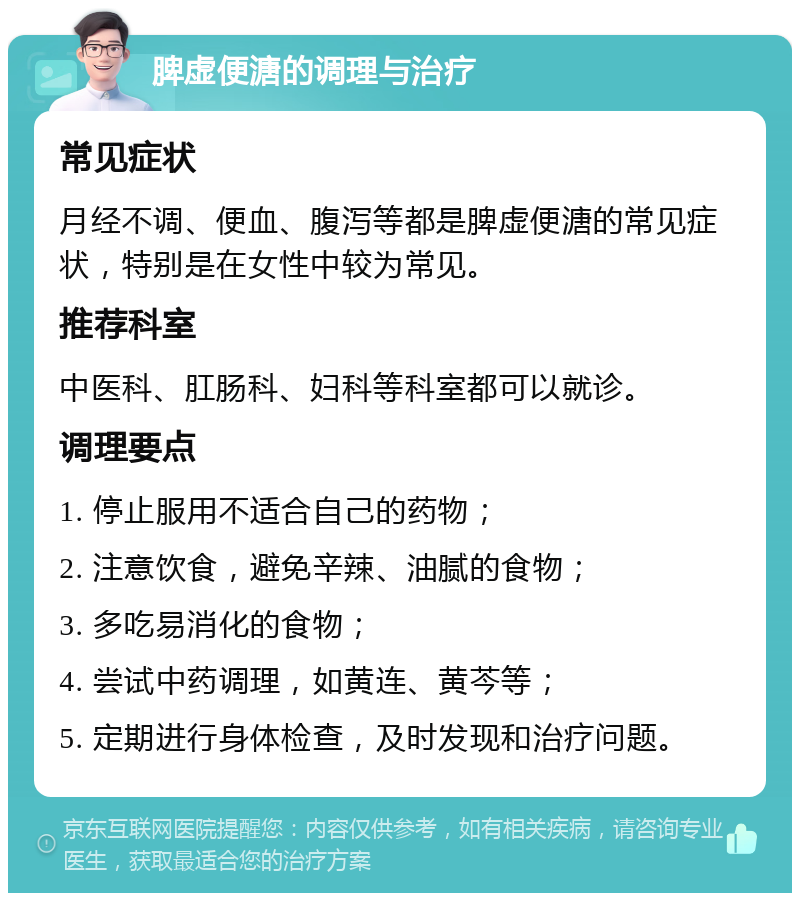 脾虚便溏的调理与治疗

常见症状

月经不调、便血、腹泻等都是脾虚便溏的常见症状，特别是在女性中较为常见。

推荐科室

中医科、肛肠科、妇科等科室都可以就诊。

调理要点

1. 停止服用不适合自己的药物；

2. 注意饮食，避免辛辣、油腻的食物；

3. 多吃易消化的食物；

4. 尝试中药调理，如黄连、黄芩等；

5. 定期进行身体检查，及时发现和治疗问题。

京东互联网医院提醒您：内容仅供参考，如有相关疾病，请咨询专业医生，获取最适合您的治疗方案